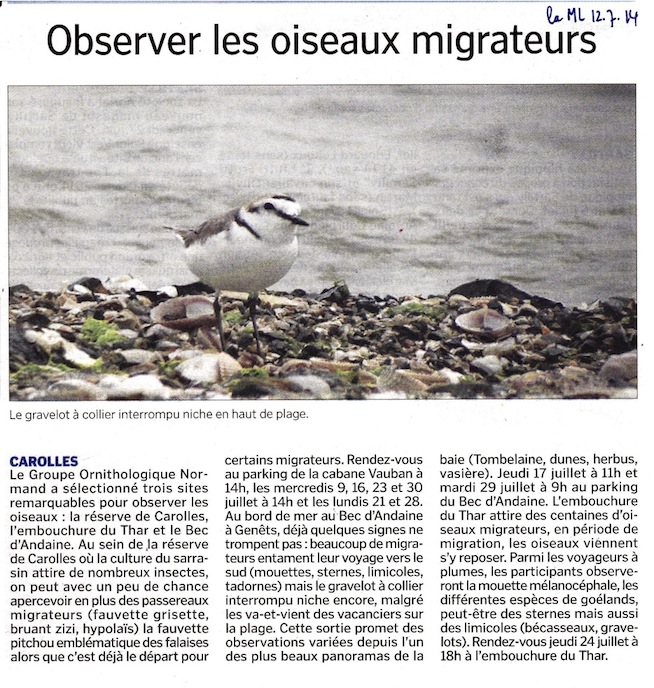 La ML 12.7.14

Observer les oiseaux migrateurs

Le gravelot à collier interrompu niche en haut de plage.

CAROLLES
Le Groupe Ornithologique Normand a sélectionné trois sites remarquables pour observer les oiseaux : la réserve de Carolles, l'embouchure du Thar et le Bec d'Andaine. Au sein de la réserve de Carolles où la culture du sarrasin attire de nombreux insectes, on peut avec un peu de chance apercevoir en plus des passereaux migrateurs (fauvette grisette, bruant zizi, hypolaïs) la fauvette pitchou emblématique des falaises alors que c'est déjà le départ pour certains migrateurs. Rendez-vous au parking de la cabane Vauban à 14h, les mercredis 9, 16, 23 et 30 juillet à 14h et les lundis 21 et 28. Au bord de mer au Bec d'Andaine à Genêts, déjà quelques signes ne trompent pas : beaucoup de migrateurs entament leur voyage vers le sud (mouettes, sternes, limicoles, tadornes) mais le gravelot à collier interrompu niche encore, malgré les va-et-vient des vacanciers sur la plage. Cette sortie promet des observations variées depuis l'un des plus beaux panoramas de la baie (Tombelaine, dunes, herbus, vasière). Jeudi 17 juillet à 11h et mardi 29 juillet à 9h au parking du Bec d'Andaine. L'embouchure du Thar attire des centaines d'oiseaux migrateurs, en période de migration, les oiseaux viennent s'y reposer. Parmi les voyageurs à plumes, les participants observeront la mouette mélanocéphale, les différentes espèces de goélands, peut-être des sternes mais aussi des limicoles (bécasseaux, gravelots). Rendez-vous jeudi 24 juillet à 18h à l'embouchure du Thar.